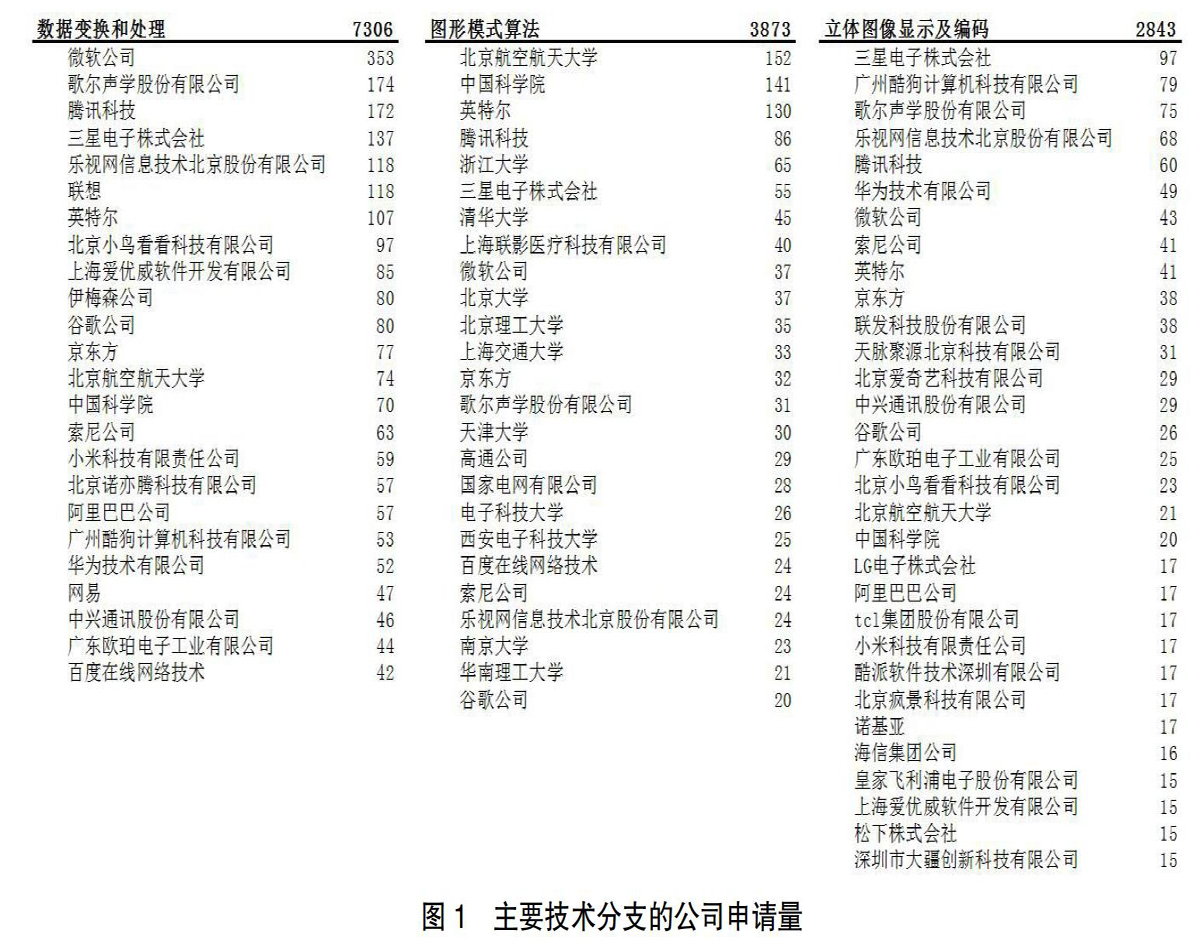 | 数据变换和处理 | 7306 |
|---|---|
| 微软公司 | 353 |
| 歌尔声学股份有限公司 | 174 |
| 腾讯科技 | 172 |
| 三星电子株式会社 | 137 |
| 乐视网信息技术北京股份有限公司 | 118 |
| 联想 | 118 |
| 英特尔 | 107 |
| 北京小鸟看看科技有限公司 | 97 |
| 上海爱优威软件开发有限公司 | 85 |
| 伊梅森公司 | 80 |
| 谷歌公司 | 80 |
| 京东方 | 77 |
| 北京航空航天大学 | 74 |
| 中国科学院 | 70 |
| 索尼公司 | 63 |
| 小米科技有限责任公司 | 59 |
| 北京诺亦腾科技有限公司 | 57 |
| 阿里巴巴公司 | 57 |
| 广州酷狗计算机科技有限公司 | 53 |
| 华为技术有限公司 | 52 |
| 网易 | 47 |
| 中兴通讯股份有限公司 | 46 |
| 广东欧珀电子工业有限公司 | 44 |
| 百度在线网络技术 | 42 |

| 图形模式算法 | 3873 |
|---|---|
| 北京航空航天大学 | 152 |
| 中国科学院 | 141 |
| 英特尔 | 130 |
| 腾讯科技 | 86 |
| 浙江大学 | 65 |
| 三星电子株式会社 | 55 |
| 清华大学 | 45 |
| 上海联影医疗科技有限公司 | 40 |
| 微软公司 | 37 |
| 北京大学 | 37 |
| 北京理工大学 | 35 |
| 上海交通大学 | 33 |
| 京东方 | 32 |
| 歌尔声学股份有限公司 | 31 |
| 天津大学 | 30 |
| 高通公司 | 29 |
| 国家电网有限公司 | 28 |
| 电子科技大学 | 26 |
| 西安电子科技大学 | 25 |
| 百度在线网络技术 | 24 |
| 索尼公司 | 24 |
| 乐视网信息技术北京股份有限公司 | 24 |
| 南京大学 | 23 |
| 华南理工大学 | 21 |
| 谷歌公司 | 20 |

| 立体图像显示及编码 | 2843 |
|---|---|
| 三星电子株式会社 | 97 |
| 广州酷狗计算机科技有限公司 | 79 |
| 歌尔声学股份有限公司 | 75 |
| 乐视网信息技术北京股份有限公司 | 68 |
| 腾讯科技 | 60 |
| 华为技术有限公司 | 49 |
| 微软公司 | 43 |
| 索尼公司 | 41 |
| 英特尔 | 41 |
| 京东方 | 38 |
| 联发科技股份有限公司 | 38 |
| 天脉聚源北京科技有限公司 | 31 |
| 北京爱奇艺科技有限公司 | 29 |
| 中兴通讯股份有限公司 | 29 |
| 谷歌公司 | 26 |
| 广东欧珀电子工业有限公司 | 25 |
| 北京小鸟看看科技有限公司 | 23 |
| 北京航空航天大学 | 21 |
| 中国科学院 | 20 |
| LG电子株式会社 | 17 |
| 阿里巴巴公司 | 17 |
| tcl集团股份有限公司 | 17 |
| 小米科技有限责任公司 | 17 |
| 酷派软件技术深圳有限公司 | 17 |
| 北京疯景科技有限公司 | 17 |
| 诺基亚 | 17 |
| 海信集团公司 | 16 |
| 皇家飞利浦电子股份有限公司 | 15 |
| 上海爱优威软件开发有限公司 | 15 |
| 松下株式会社 | 15 |
| 深圳市大疆创新科技有限公司 | 15 |

图 1　主要技术分支的公司申请量